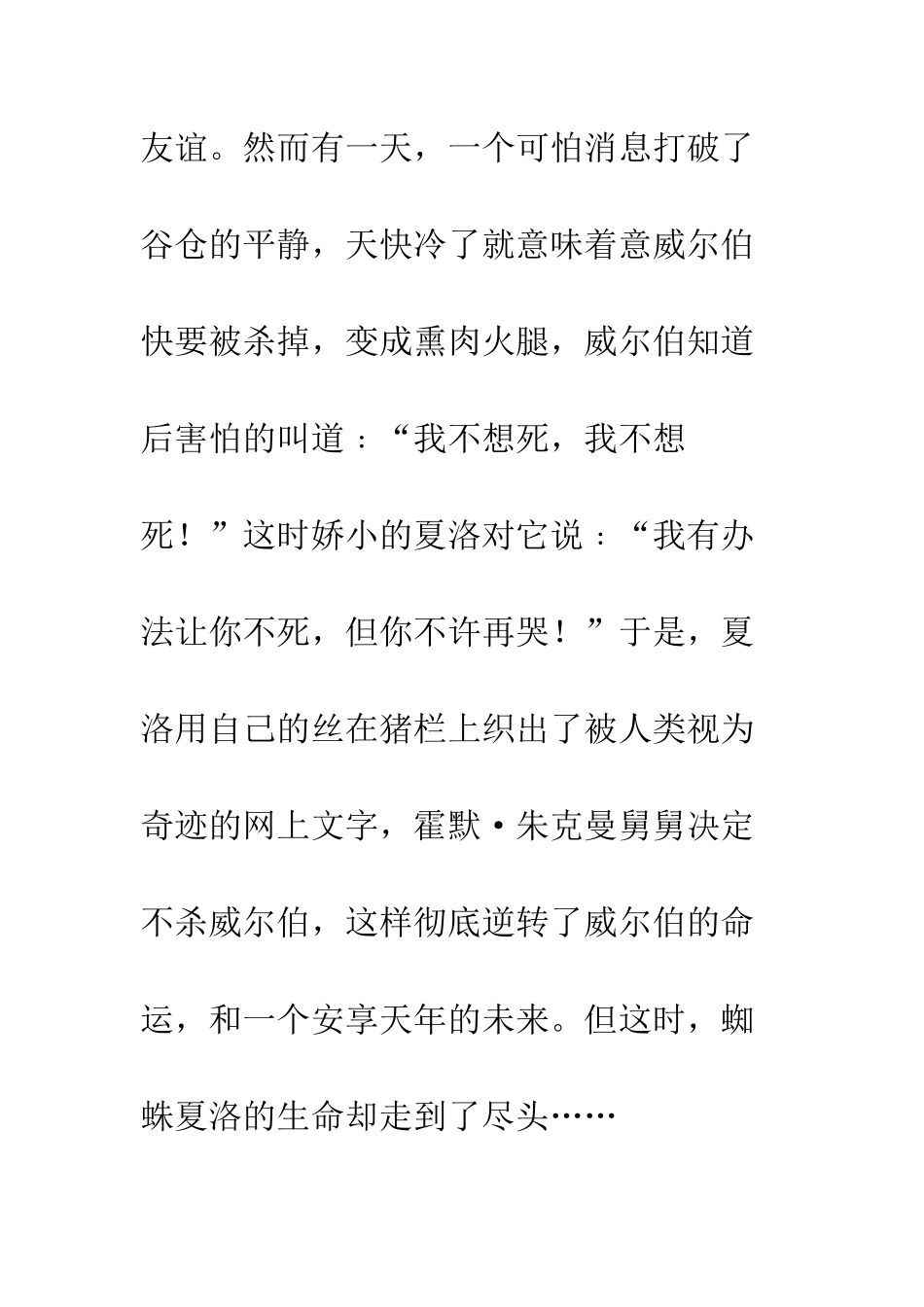 友谊。然而有一天，一个可怕消息打破了谷仓的平静，天快冷了就意味着意威尔伯快要被杀掉，变成熏肉火腿，威尔伯知道后害怕的叫道：“我不想死，我不想死！”这时娇小的夏洛对它说：“我有办法让你不死，但你不许再哭！”于是，夏洛用自己的丝在猪栏上织出了被人类视为奇迹的网上文字，霍默·朱克曼舅舅决定不杀威尔伯，这样彻底逆转了威尔伯的命运，和一个安享天年的未来。但这时，蜘蛛夏洛的生命却走到了尽头……